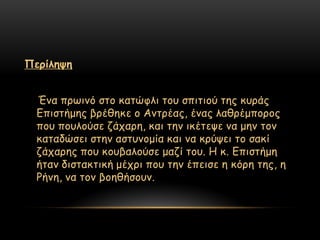 Περίληψη

Ένα πρωινό στο κατώφλι του σπιτιού της κυράς Επιστήμης βρέθηκε ο Αντρέας, ένας λαθρέμπορος που πουλούσε ζάχαρη, και την ικέτεψε να μην τον καταδώσει στην αστυνομία και να κρύψει το σακί ζάχαρης που κουβαλούσε μαζί του. Η κ. Επιστήμη ήταν διστακτική μέχρι που την έπεισε η κόρη της, η Ρήνη, να τον βοηθήσουν.